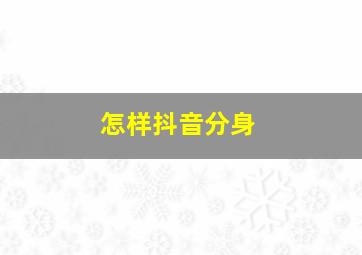 怎样抖音分身